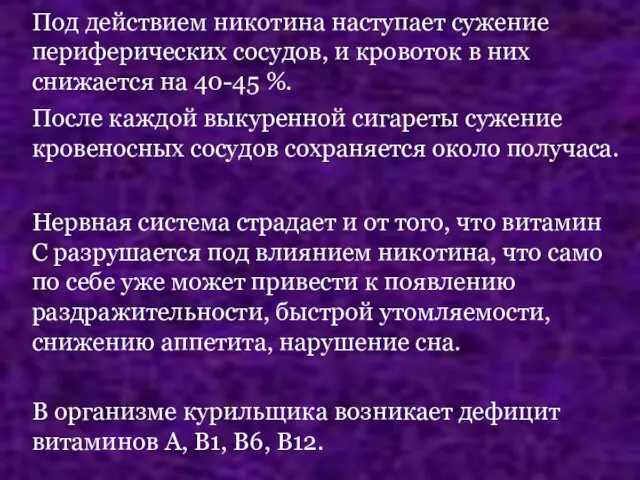 Под действием никотина наступает сужение периферических сосудов, и кровоток в них снижается на 40-45 %.

После каждой выкуренной сигареты сужение кровеносных сосудов сохраняется около получаса.

Нервная система страдает и от того, что витамин С разрушается под влиянием никотина, что само по себе уже может привести к появлению раздражительности, быстрой утомляемости, снижению аппетита, нарушение сна.

В организме курильщика возникает дефицит витаминов А, В1, В6, В12.